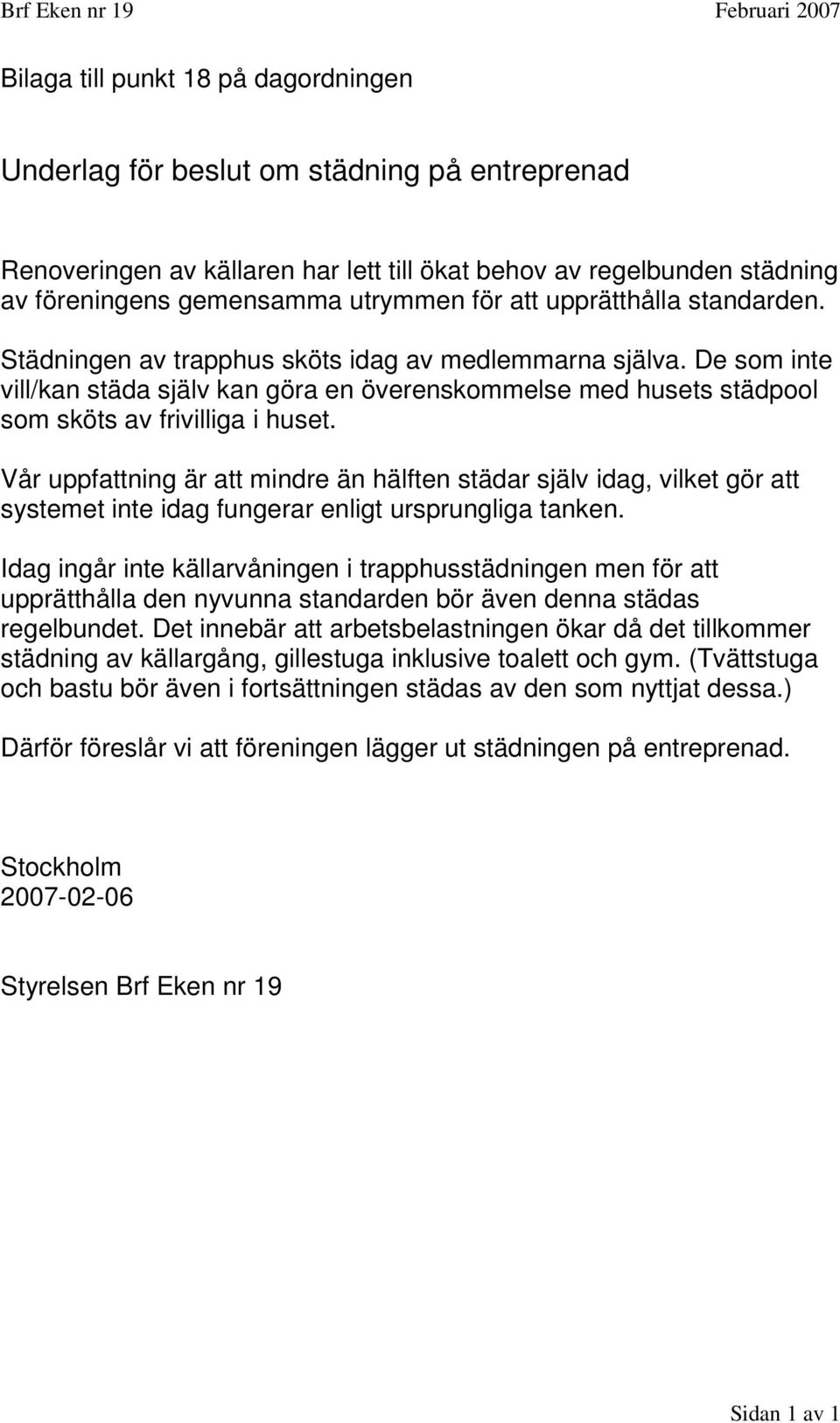 Brf Eken nr 19 Februari 2007

Bilaga till punkt 18 på dagordningen

Underlag för beslut om städning på entreprenad

Renoveringen av källaren har lett till ökat behov av regelbunden städning av föreningens gemensamma utrymmen för att upprätthålla standarden.

Städningen av trapphus sköts idag av medlemmarna själva. De som inte vill/kan städa själv kan göra en överenskommelse med husets städpool som sköts av frivilliga i huset.

Vår uppfattning är att mindre än hälften städar själv idag, vilket gör att systemet inte idag fungerar enligt ursprungliga tanken.

Idag ingår inte källarvåningen i trapphusstädningen men för att upprätthålla den nyvunna standarden bör även denna städas regelbundet. Det innebär att arbetsbelastningen ökar då det tillkommer städning av källargång, gillestuga inklusive toalett och gym. (Tvättstuga och bastu bör även i fortsättningen städas av den som nyttjat dessa.)

Därför föreslår vi att föreningen lägger ut städningen på entreprenad.

Stockholm
2007-02-06

Styrelsen Brf Eken nr 19

Sidan 1 av 1